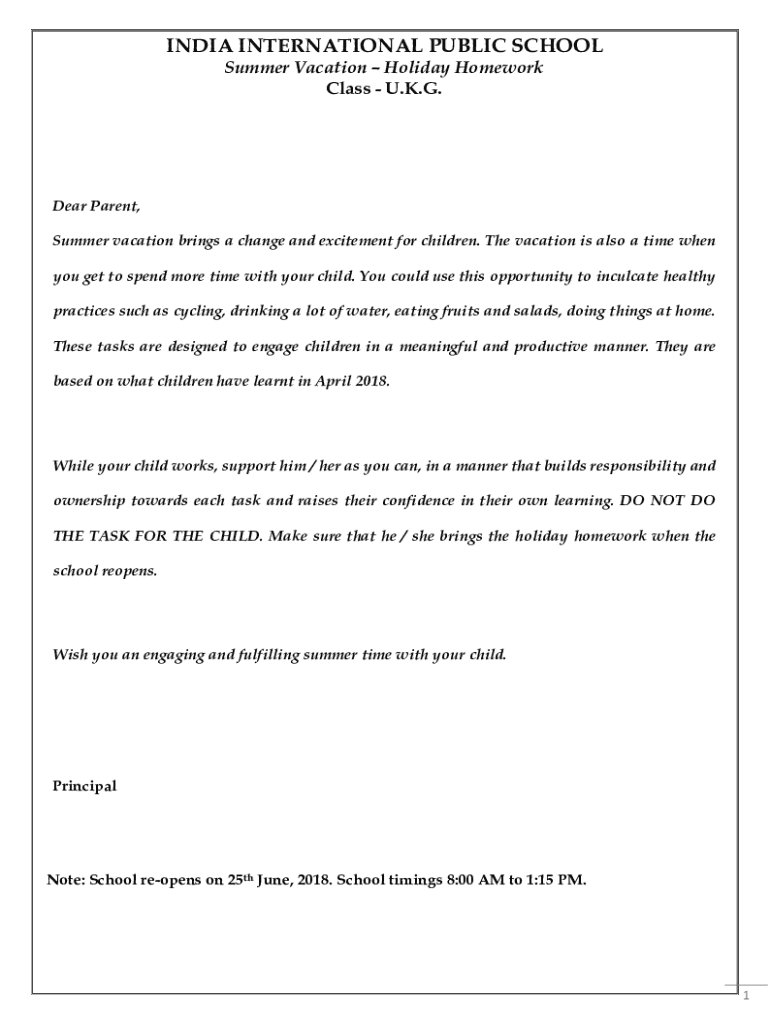 INDIA INTERNATIONAL PUBLIC SCHOOL
Summer Vacation – Holiday Homework
Class - U.K.G.

Dear Parent,

Summer vacation brings a change and excitement for children. The vacation is also a time when you get to spend more time with your child. You could use this opportunity to inculcate healthy practices such as cycling, drinking a lot of water, eating fruits and salads, doing things at home. These tasks are designed to engage children in a meaningful and productive manner. They are based on what children have learnt in April 2018.

While your child works, support him / her as you can, in a manner that builds responsibility and ownership towards each task and raises their confidence in their own learning. DO NOT DO THE TASK FOR THE CHILD. Make sure that he / she brings the holiday homework when the school reopens.

Wish you an engaging and fulfilling summer time with your child.

Principal

Note: School re-opens on 25th June, 2018. School timings 8:00 AM to 1:15 PM.

1